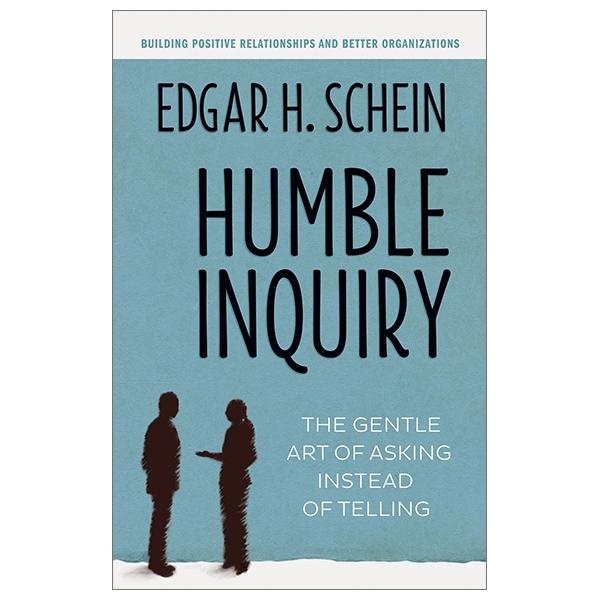 BUILDING POSITIVE RELATIONSHIPS AND BETTER ORGANIZATIONS

EDGAR H. SCHEIN

HUMBLE INQUIRY

THE GENTLE ART OF ASKING INSTEAD OF TELLING